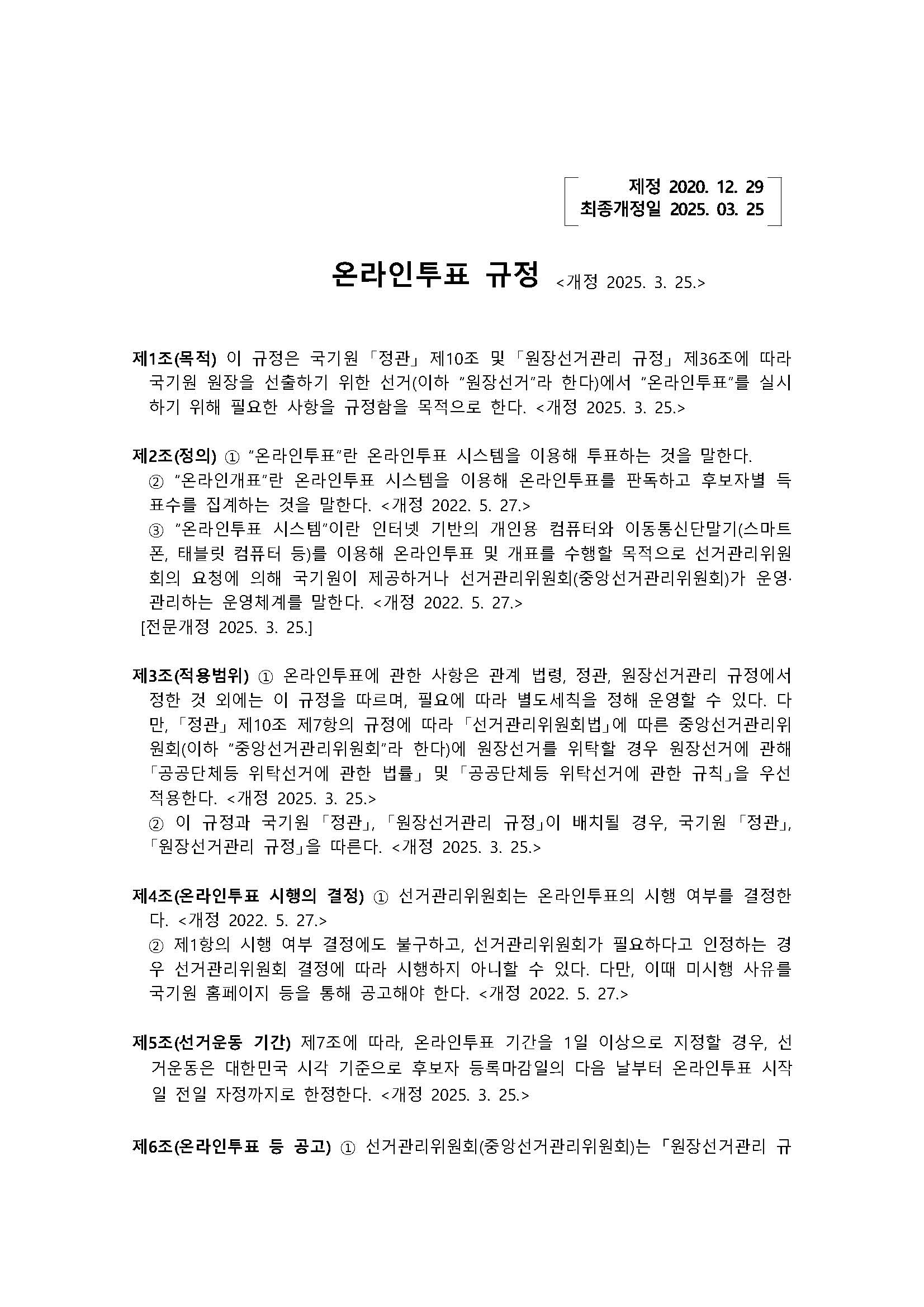 제정 2020. 12. 29
최종개정일 2025. 03. 25

온라인투표 규정 <개정 2025. 3. 25.>

제1조(목적) 이 규정은 국기원 「정관」 제10조 및 「원장선거관리 규정」 제36조에 따라 국기원 원장을 선출하기 위한 선거(이하 "원장선거"라 한다)에서 "온라인투표"를 실시하기 위해 필요한 사항을 규정함을 목적으로 한다. <개정 2025. 3. 25.>

제2조(정의) ① "온라인투표"란 온라인투표 시스템을 이용해 투표하는 것을 말한다.
② "온라인개표"란 온라인투표 시스템을 이용해 온라인투표를 판독하고 후보자별 득표수를 집계하는 것을 말한다. <개정 2022. 5. 27.>
③ "온라인투표 시스템"이란 인터넷 기반의 개인용 컴퓨터와 이동통신단말기(스마트폰, 태블릿 컴퓨터 등)를 이용해 온라인투표 및 개표를 수행할 목적으로 선거관리위원회의 요청에 의해 국기원이 제공하거나 선거관리위원회(중앙선거관리위원회)가 운영·관리하는 운영체계를 말한다. <개정 2022. 5. 27.>
[전문개정 2025. 3. 25.]

제3조(적용범위) ① 온라인투표에 관한 사항은 관계 법령, 정관, 원장선거관리 규정에서 정한 것 외에는 이 규정을 따르며, 필요에 따라 별도세칙을 정해 운영할 수 있다. 다만, 「정관」 제10조 제7항의 규정에 따라 「선거관리위원회법」에 따른 중앙선거관리위원회(이하 "중앙선거관리위원회"라 한다)에 원장선거를 위탁할 경우 원장선거에 관해 「공공단체등 위탁선거에 관한 법률」 및 「공공단체등 위탁선거에 관한 규칙」을 우선 적용한다. <개정 2025. 3. 25.>
② 이 규정과 국기원 「정관」, 「원장선거관리 규정」이 배치될 경우, 국기원 「정관」, 「원장선거관리 규정」을 따른다. <개정 2025. 3. 25.>

제4조(온라인투표 시행의 결정) ① 선거관리위원회는 온라인투표의 시행 여부를 결정한다. <개정 2022. 5. 27.>
② 제1항의 시행 여부 결정에도 불구하고, 선거관리위원회가 필요하다고 인정하는 경우 선거관리위원회 결정에 따라 시행하지 아니할 수 있다. 다만, 이때 미시행 사유를 국기원 홈페이지 등을 통해 공고해야 한다. <개정 2022. 5. 27.>

제5조(선거운동 기간) 제7조에 따라, 온라인투표 기간을 1일 이상으로 지정할 경우, 선거운동은 대한민국 시각 기준으로 후보자 등록마감일의 다음 날부터 온라인투표 시작일 전일 자정까지로 한정한다. <개정 2025. 3. 25.>

제6조(온라인투표 등 공고) ① 선거관리위원회(중앙선거관리위원회)는 「원장선거관리 규